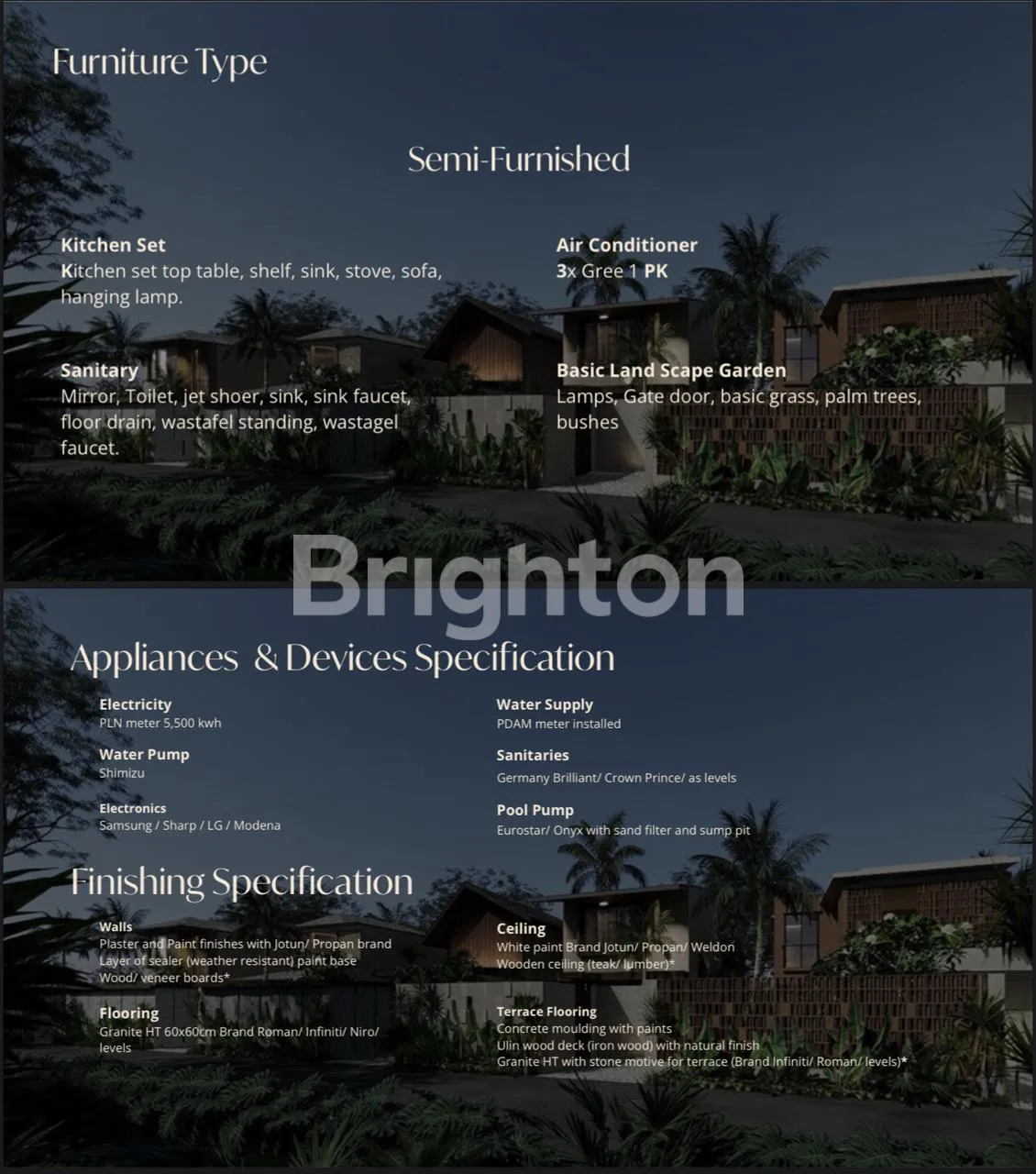 Furniture Type

Semi-Furnished

Kitchen Set
Kitchen set top table, shelf, sink, stove, sofa, hanging lamp.

Sanitary
Mirror, Toilet, jet shoer, sink, sink faucet, floor drain, wastafel standing, wastagel faucet.

Air Conditioner
3x Gree 1 PK

Basic Land Scape Garden
Lamps, Gate door, basic grass, palm trees, bushes

Appliances & Devices Specification

Electricity
PLN meter 5,500 kwh

Water Pump
Shimizu

Electronics
Samsung / Sharp / LG / Modena

Water Supply
PDAM meter installed

Sanitaries
Germany Brilliant/ Crown Prince/ as levels

Pool Pump
Eurostar/ Onyx with sand filter and sump pit

Finishing Specification

Walls
Plaster and Paint finishes with Jotun/ Propan brand
Layer of sealer (weather resistant) paint base
Wood/ veneer boards*

Flooring
Granite HT 60x60cm Brand Roman/ Infiniti/ Niro/ levels

Ceiling
White paint Brand Jotun/ Propan/ Weldon
Wooden ceiling (teak/ lumber)*

Terrace Flooring
Concrete moulding with paints
Ulin wood deck (iron wood) with natural finish
Granite HT with stone motive for terrace (Brand Infiniti/ Roman/ levels)*

Brighton